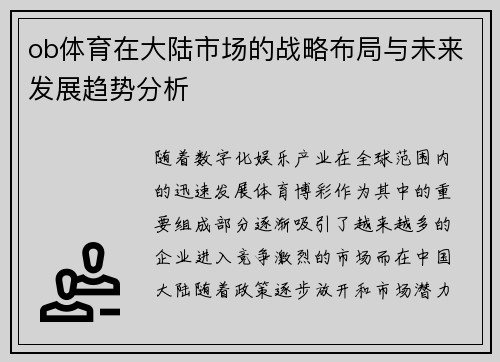 ob体育在大陆市场的战略布局与未来发展趋势分析

随着数字化娱乐产业在全球范围内的迅速发展体育博彩作为其中的重要组成部分逐渐吸引了越来越多的企业进入竞争激烈的市场而在中国大陆随着政策逐步放开和市场潜力